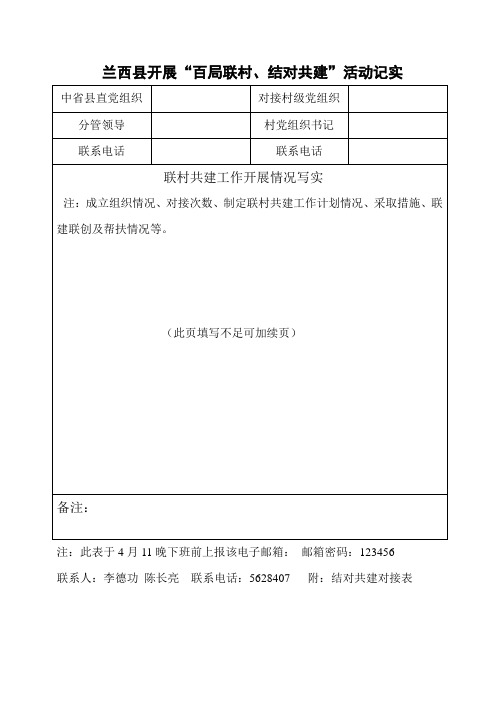 兰西县开展“百局联村、结对共建”活动记实

| 中省县直党组织 | | 对接村级党组织 | |
|---|---|---|---|
| 分管领导 | | 村党组织书记 | |
| 联系电话 | | 联系电话 | |

联村共建工作开展情况写实

注：成立组织情况、对接次数、制定联村共建工作计划情况、采取措施、联建联创及帮扶情况等。

（此页填写不足可加续页）

备注：

注：此表于 4 月 11 晚下班前上报该电子邮箱： 邮箱密码：123456

联系人：李德功 陈长亮 联系电话：5628407 附：结对共建对接表